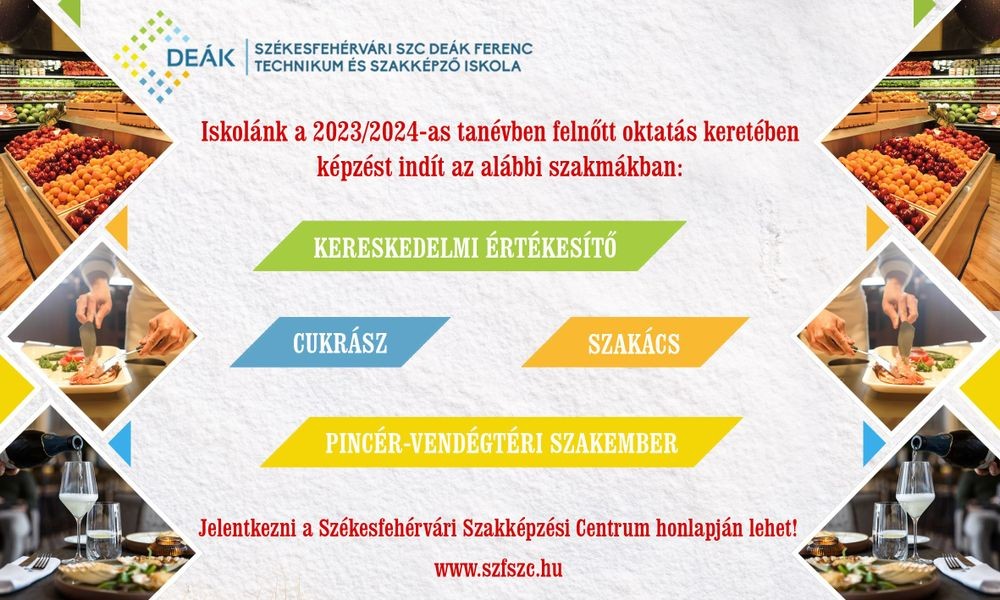 DEÁK
SZÉKESFEHÉRVÁRI SZC DEÁK FERENC
TECHNIKUM ÉS SZAKKÉPZŐ ISKOLA

Iskolánk a 2023/2024-as tanévben felnőtt oktatás keretében képzést indít az alábbi szakmákban:

KERESKEDELMI ÉRTÉKESÍTŐ

CUKRÁSZ

SZAKÁCS

PINCÉR-VENDÉGTÉRI SZAKEMBER

Jelentkezni a Székesfehérvári Szakképzési Centrum honlapján lehet!

www.szfszc.hu